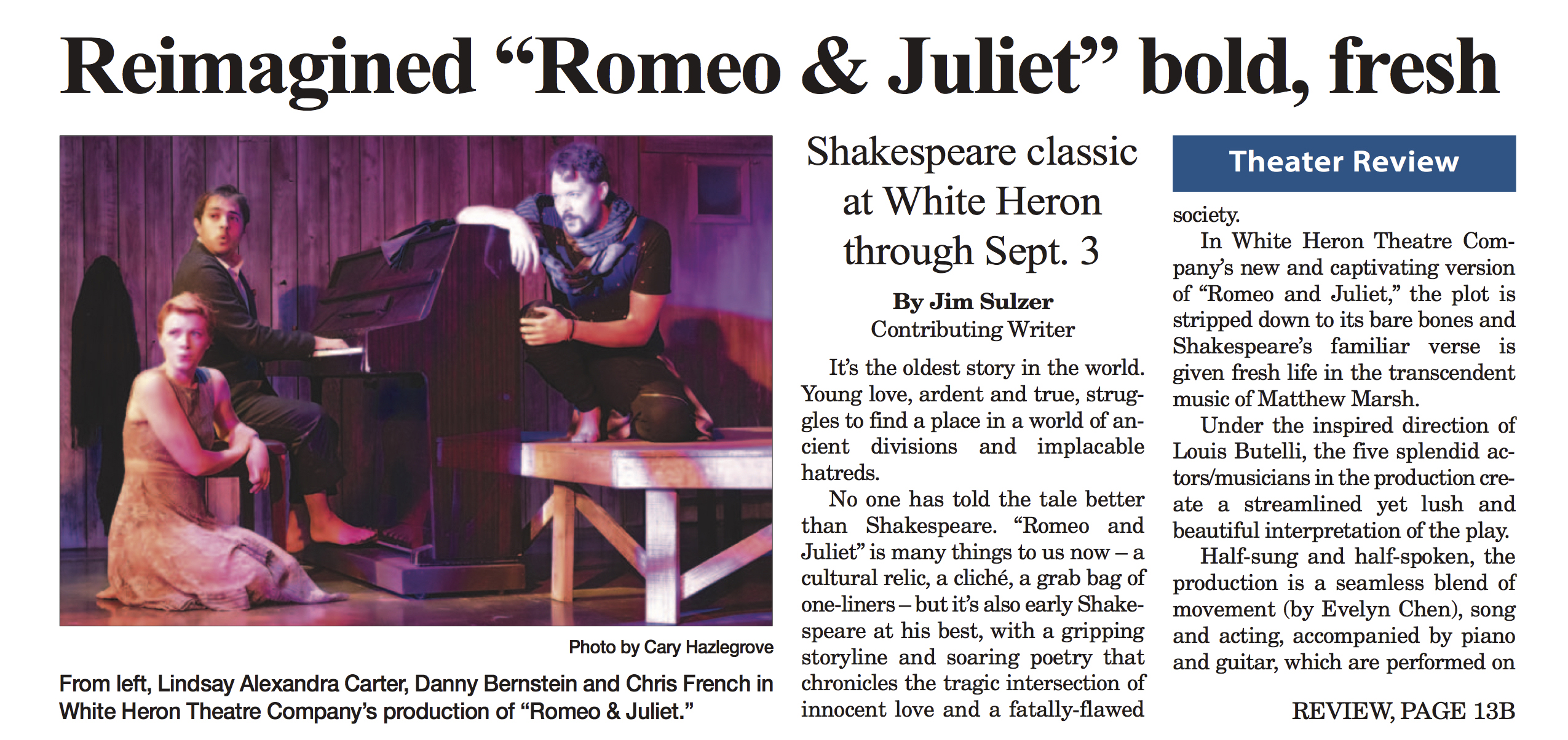 Reimagined “Romeo & Juliet” bold, fresh

Photo by Cary Hazlegrove

From left, Lindsay Alexandra Carter, Danny Bernstein and Chris French in White Heron Theatre Company’s production of “Romeo & Juliet.”

Shakespeare classic at White Heron through Sept. 3

By Jim Sulzer
Contributing Writer

It’s the oldest story in the world. Young love, ardent and true, struggles to find a place in a world of ancient divisions and implacable hatreds.

No one has told the tale better than Shakespeare. “Romeo and Juliet” is many things to us now – a cultural relic, a cliché, a grab bag of one-liners – but it’s also early Shakespeare at his best, with a gripping storyline and soaring poetry that chronicles the tragic intersection of innocent love and a fatally-flawed

Theater Review

society.

In White Heron Theatre Company’s new and captivating version of “Romeo and Juliet,” the plot is stripped down to its bare bones and Shakespeare’s familiar verse is given fresh life in the transcendent music of Matthew Marsh.

Under the inspired direction of Louis Butelli, the five splendid actors/musicians in the production create a streamlined yet lush and beautiful interpretation of the play.

Half-sung and half-spoken, the production is a seamless blend of movement (by Evelyn Chen), song and acting, accompanied by piano and guitar, which are performed on

REVIEW, PAGE 13B